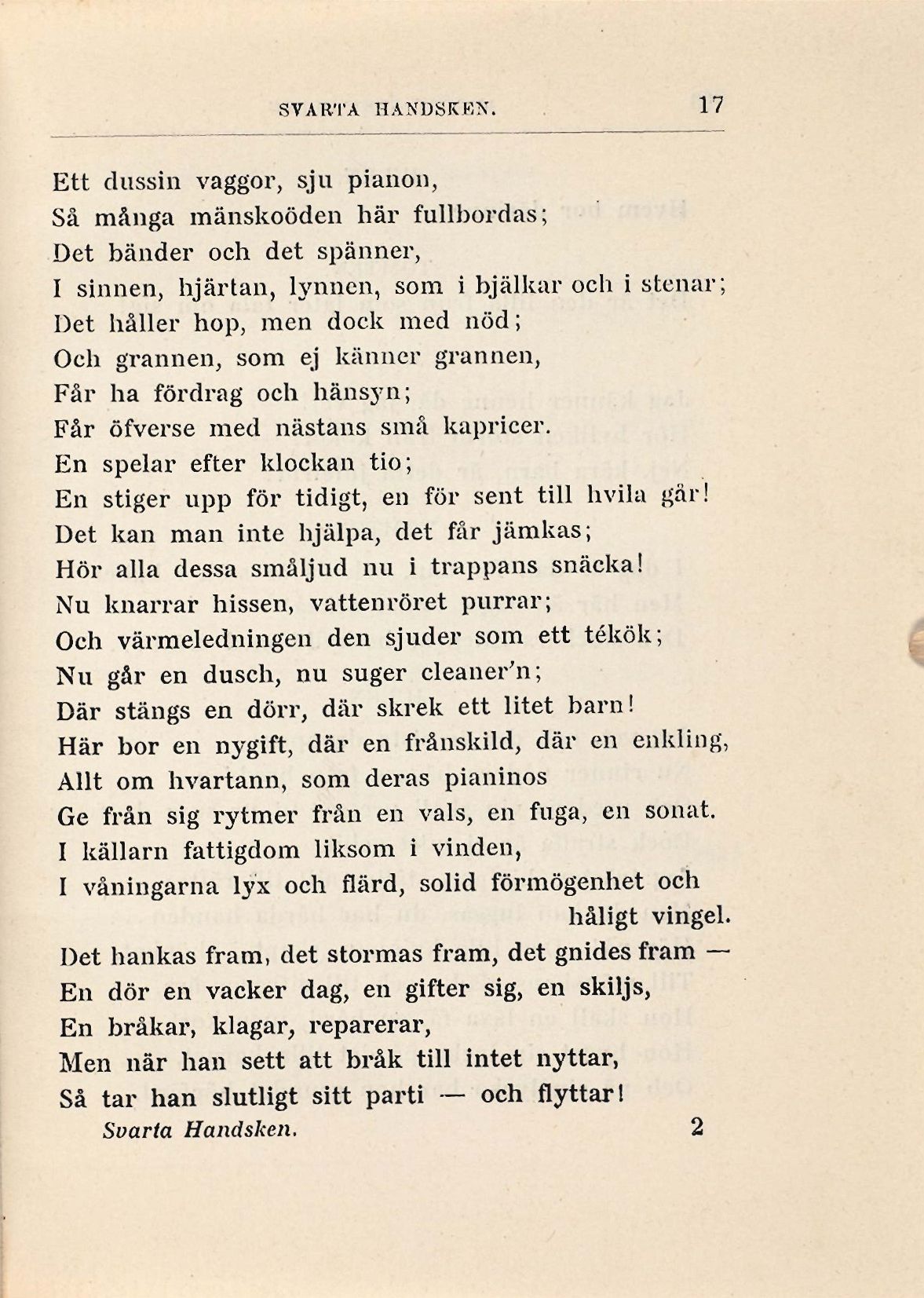 SVARTA HANDSKEN. 17

Ett dussin vaggor, sju pianon,
Så många mänskoöden här fullbordas;
Det bänder och det spänner,
I sinnen, hjärtan, lynnen, som i bjälkar och i stenar;
Det håller hop, men dock med nöd;
Och grannen, som ej känner grannen,
Får ha fördrag och hänsyn;
Får öfverse med nästans små kapricer.
En spelar efter klockan tio;
En stiger upp för tidigt, en för sent till hvila går!
Det kan man inte hjälpa, det får jämkas;
Hör alla dessa småljud nu i trappans snäcka!
Nu knarrar hissen, vattenröret purrar;
Och värmeledningen den sjuder som ett tékök;
Nu går en dusch, nu suger cleaner'n;
Där stängs en dörr, där skrek ett litet barn!
Här bor en nygift, där en frånskild, där en enkling,
Allt om hvartann, som deras pianinos
Ge från sig rytmer från en vals, en fuga, en sonat.
I källarn fattigdom liksom i vinden,
I våningarna lyx och flärd, solid förmögenhet och håligt vingel.
Det hankas fram, det stormas fram, det gnides fram —
En dör en vacker dag, en gifter sig, en skiljs,
En bråkar, klagar, reparerar,
Men när han sett att bråk till intet nyttar,
Så tar han slutligt sitt parti — och flyttar!

Svarta Handsken. 2